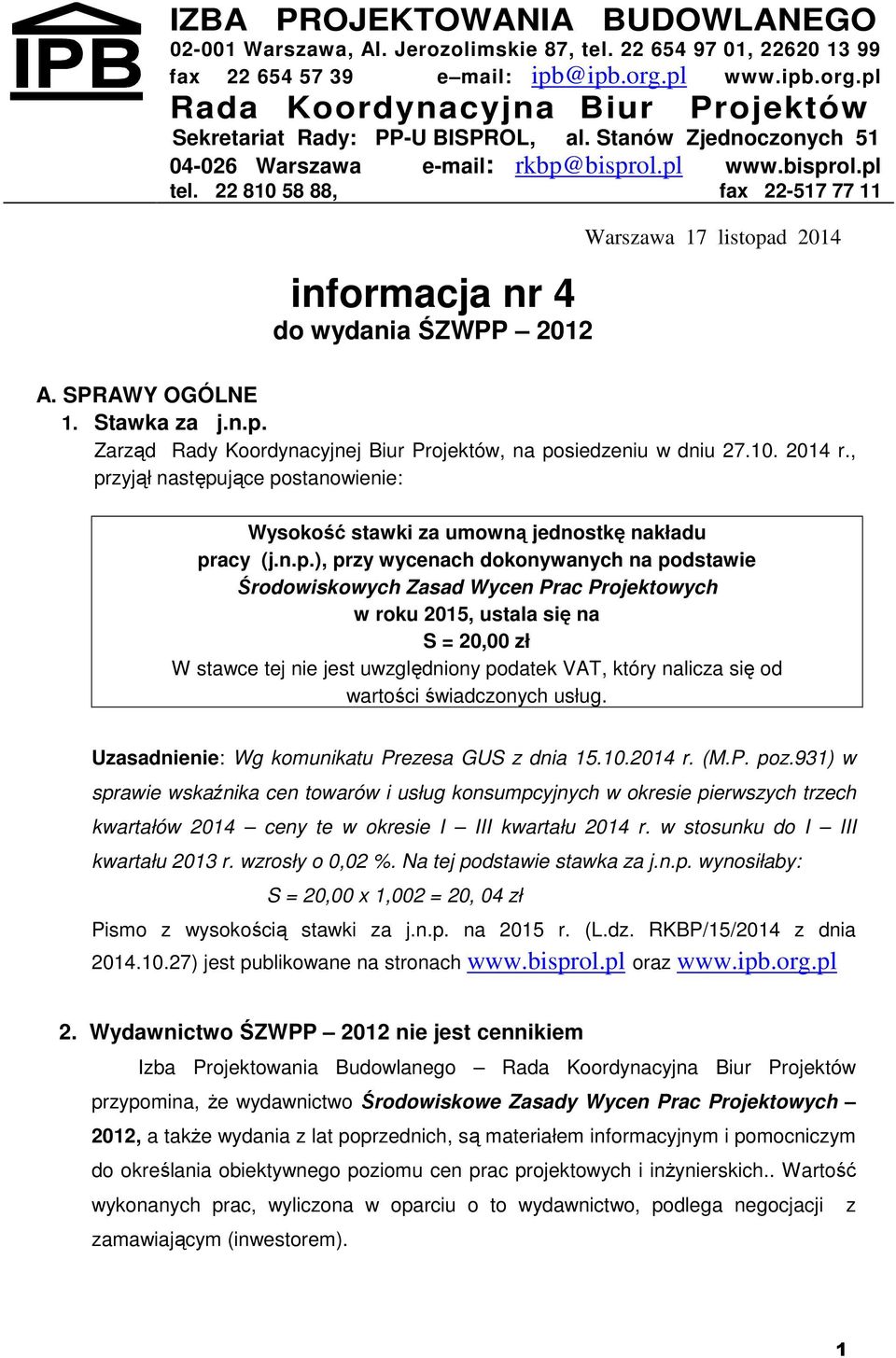 IPB

IZBA PROJEKTOWANIA BUDOWLANEGO
02-001 Warszawa, Al. Jerozolimskie 87, tel. 22 654 97 01, 22620 13 99
fax 22 654 57 39 e–mail: ipb@ipb.org.pl www.ipb.org.pl
Rada Koordynacyjna Biur Projektów
Sekretariat Rady: PP-U BISPROL, al. Stanów Zjednoczonych 51
04-026 Warszawa e-mail: rkbp@bisprol.pl www.bisprol.pl
tel. 22 810 58 88, fax 22-517 77 11

Warszawa 17 listopad 2014

informacja nr 4
do wydania ŚZWPP – 2012

A. SPRAWY OGÓLNE
1. Stawka za j.n.p.
Zarząd Rady Koordynacyjnej Biur Projektów, na posiedzeniu w dniu 27.10. 2014 r., przyjął następujące postanowienie:

Wysokość stawki za umowną jednostkę nakładu pracy (j.n.p.), przy wycenach dokonywanych na podstawie Środowiskowych Zasad Wycen Prac Projektowych w roku 2015, ustala się na
S = 20,00 zł
W stawce tej nie jest uwzględniony podatek VAT, który nalicza się od wartości świadczonych usług.

Uzasadnienie: Wg komunikatu Prezesa GUS z dnia 15.10.2014 r. (M.P. poz.931) w sprawie wskaźnika cen towarów i usług konsumpcyjnych w okresie pierwszych trzech kwartałów 2014 – ceny te w okresie I – III kwartału 2014 r. w stosunku do I – III kwartału 2013 r. wzrosły o 0,02 %. Na tej podstawie stawka za j.n.p. wynosiłaby:
S = 20,00 x 1,002 = 20, 04 zł
Pismo z wysokością stawki za j.n.p. na 2015 r. (L.dz. RKBP/15/2014 z dnia 2014.10.27) jest publikowane na stronach www.bisprol.pl oraz www.ipb.org.pl

2. Wydawnictwo ŚZWPP – 2012 nie jest cennikiem
Izba Projektowania Budowlanego – Rada Koordynacyjna Biur Projektów przypomina, że wydawnictwo Środowiskowe Zasady Wycen Prac Projektowych – 2012, a także wydania z lat poprzednich, są materiałem informacyjnym i pomocniczym do określania obiektywnego poziomu cen prac projektowych i inżynierskich.. Wartość wykonanych prac, wyliczona w oparciu o to wydawnictwo, podlega negocjacji z zamawiającym (inwestorem).

1